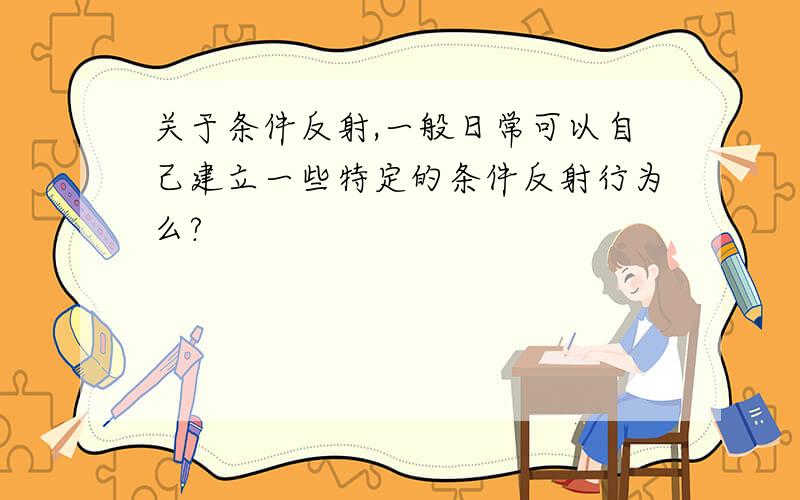 关于条件反射,一般日常可以自己建立一些特定的条件反射行为么?